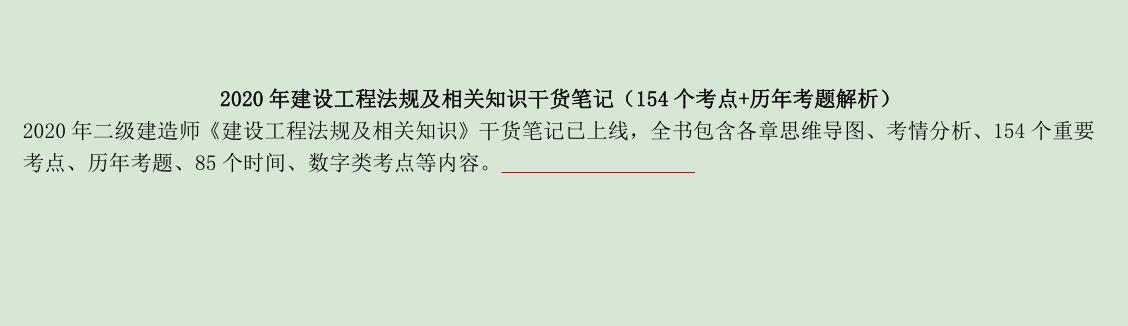 2020 年建设工程法规及相关知识干货笔记（154 个考点+历年考题解析）

2020 年二级建造师《建设工程法规及相关知识》干货笔记已上线，全书包含各章思维导图、考情分析、154 个重要考点、历年考题、85 个时间、数字类考点等内容。